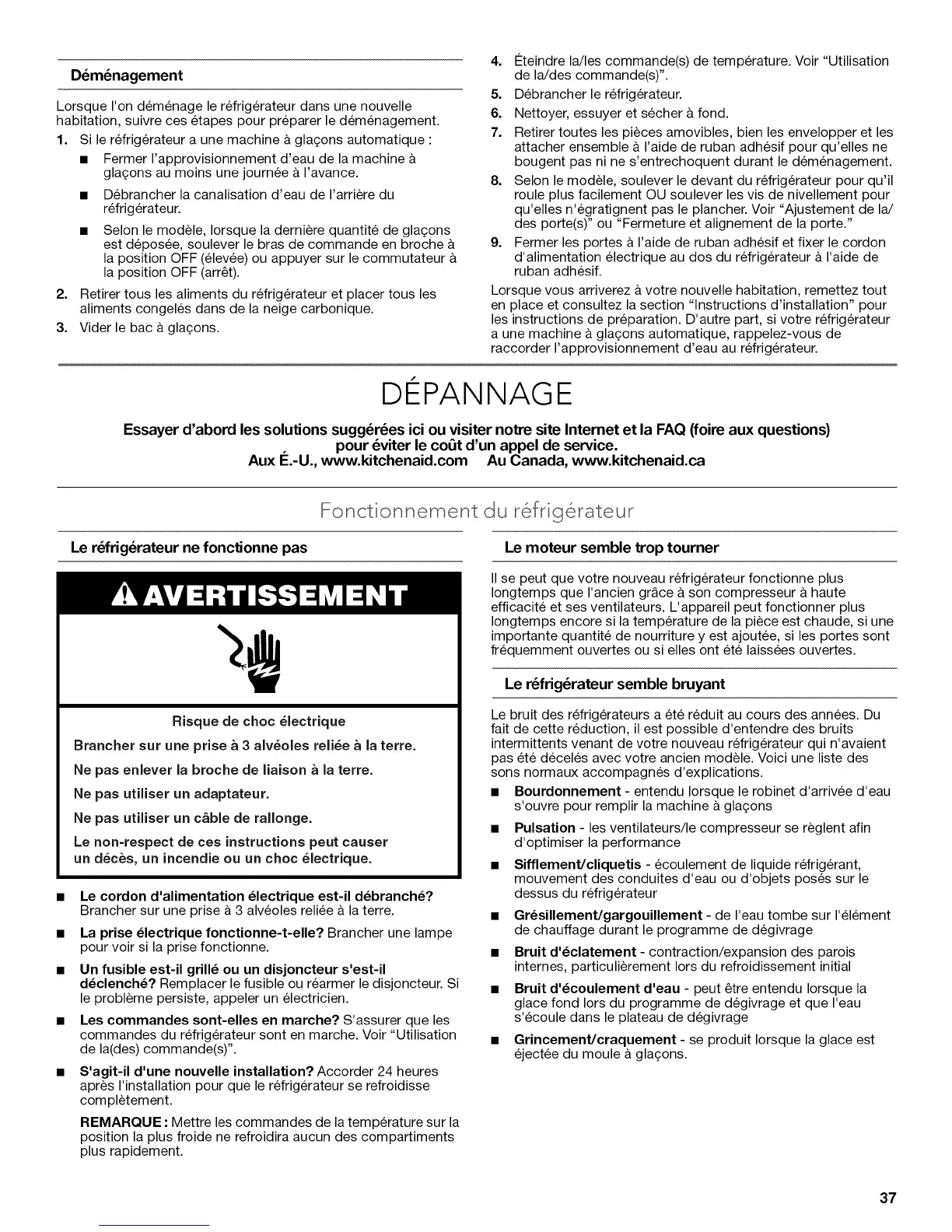 Déménagement

Lorsque l'on déménage le réfrigérateur dans une nouvelle habitation, suivre ces étapes pour préparer le déménagement.

1. Si le réfrigérateur a une machine à glaçons automatique :
■ Fermer l'approvisionnement d'eau de la machine à glaçons au moins une journée à l'avance.
■ Débrancher la canalisation d'eau de l'arrière du réfrigérateur.
■ Selon le modèle, lorsque la dernière quantité de glaçons est déposée, soulever le bras de commande en broche à la position OFF (élevée) ou appuyer sur le commutateur à la position OFF (arrêt).
2. Retirer tous les aliments du réfrigérateur et placer tous les aliments congelés dans de la neige carbonique.
3. Vider le bac à glaçons.
4. Éteindre la/les commande(s) de température. Voir "Utilisation de la/des commande(s)".
5. Débrancher le réfrigérateur.
6. Nettoyer, essuyer et sécher à fond.
7. Retirer toutes les pièces amovibles, bien les envelopper et les attacher ensemble à l'aide de ruban adhésif pour qu'elles ne bougent pas ni ne s'entrechoquent durant le déménagement.
8. Selon le modèle, soulever le devant du réfrigérateur pour qu'il roule plus facilement OU soulever les vis de nivellement pour qu'elles n'égratignent pas le plancher. Voir "Ajustement de la/des porte(s)" ou "Fermeture et alignement de la porte."
9. Fermer les portes à l'aide de ruban adhésif et fixer le cordon d'alimentation électrique au dos du réfrigérateur à l'aide de ruban adhésif.

Lorsque vous arriverez à votre nouvelle habitation, remettez tout en place et consultez la section "Instructions d'installation" pour les instructions de préparation. D'autre part, si votre réfrigérateur a une machine à glaçons automatique, rappelez-vous de raccorder l'approvisionnement d'eau au réfrigérateur.

DÉPANNAGE

Essayer d'abord les solutions suggérées ici ou visiter notre site Internet et la FAQ (foire aux questions) pour éviter le coût d'un appel de service.
Aux É.-U., www.kitchenaid.com Au Canada, www.kitchenaid.ca

Fonctionnement du réfrigérateur

Le réfrigérateur ne fonctionne pas

AVERTISSEMENT

Risque de choc électrique
Brancher sur une prise à 3 alvéoles reliée à la terre.
Ne pas enlever la broche de liaison à la terre.
Ne pas utiliser un adaptateur.
Ne pas utiliser un câble de rallonge.
Le non-respect de ces instructions peut causer un décès, un incendie ou un choc électrique.

■ Le cordon d'alimentation électrique est-il débranché? Brancher sur une prise à 3 alvéoles reliée à la terre.
■ La prise électrique fonctionne-t-elle? Brancher une lampe pour voir si la prise fonctionne.
■ Un fusible est-il grillé ou un disjoncteur s'est-il déclenché? Remplacer le fusible ou réarmer le disjoncteur. Si le problème persiste, appeler un électricien.
■ Les commandes sont-elles en marche? S'assurer que les commandes du réfrigérateur sont en marche. Voir "Utilisation de la(des) commande(s)".
■ S'agit-il d'une nouvelle installation? Accorder 24 heures après l'installation pour que le réfrigérateur se refroidisse complètement.

REMARQUE : Mettre les commandes de la température sur la position la plus froide ne refroidira aucun des compartiments plus rapidement.

Le moteur semble trop tourner

Il se peut que votre nouveau réfrigérateur fonctionne plus longtemps que l'ancien grâce à son compresseur à haute efficacité et ses ventilateurs. L'appareil peut fonctionner plus longtemps encore si la température de la pièce est chaude, si une importante quantité de nourriture y est ajoutée, si les portes sont fréquemment ouvertes ou si elles ont été laissées ouvertes.

Le réfrigérateur semble bruyant

Le bruit des réfrigérateurs a été réduit au cours des années. Du fait de cette réduction, il est possible d'entendre des bruits intermittents venant de votre nouveau réfrigérateur qui n'avaient pas été décelés avec votre ancien modèle. Voici une liste des sons normaux accompagnés d'explications.

■ Bourdonnement - entendu lorsque le robinet d'arrivée d'eau s'ouvre pour remplir la machine à glaçons
■ Pulsation - les ventilateurs/le compresseur se règlent afin d'optimiser la performance
■ Sifflement/cliquetis - écoulement de liquide réfrigérant, mouvement des conduites d'eau ou d'objets posés sur le dessus du réfrigérateur
■ Grésillement/gargouillement - de l'eau tombe sur l'élément de chauffage durant le programme de dégivrage
■ Bruit d'éclatement - contraction/expansion des parois internes, particulièrement lors du refroidissement initial
■ Bruit d'écoulement d'eau - peut être entendu lorsque la glace fond lors du programme de dégivrage et que l'eau s'écoule dans le plateau de dégivrage
■ Grincement/craquement - se produit lorsque la glace est éjectée du moule à glaçons.

37